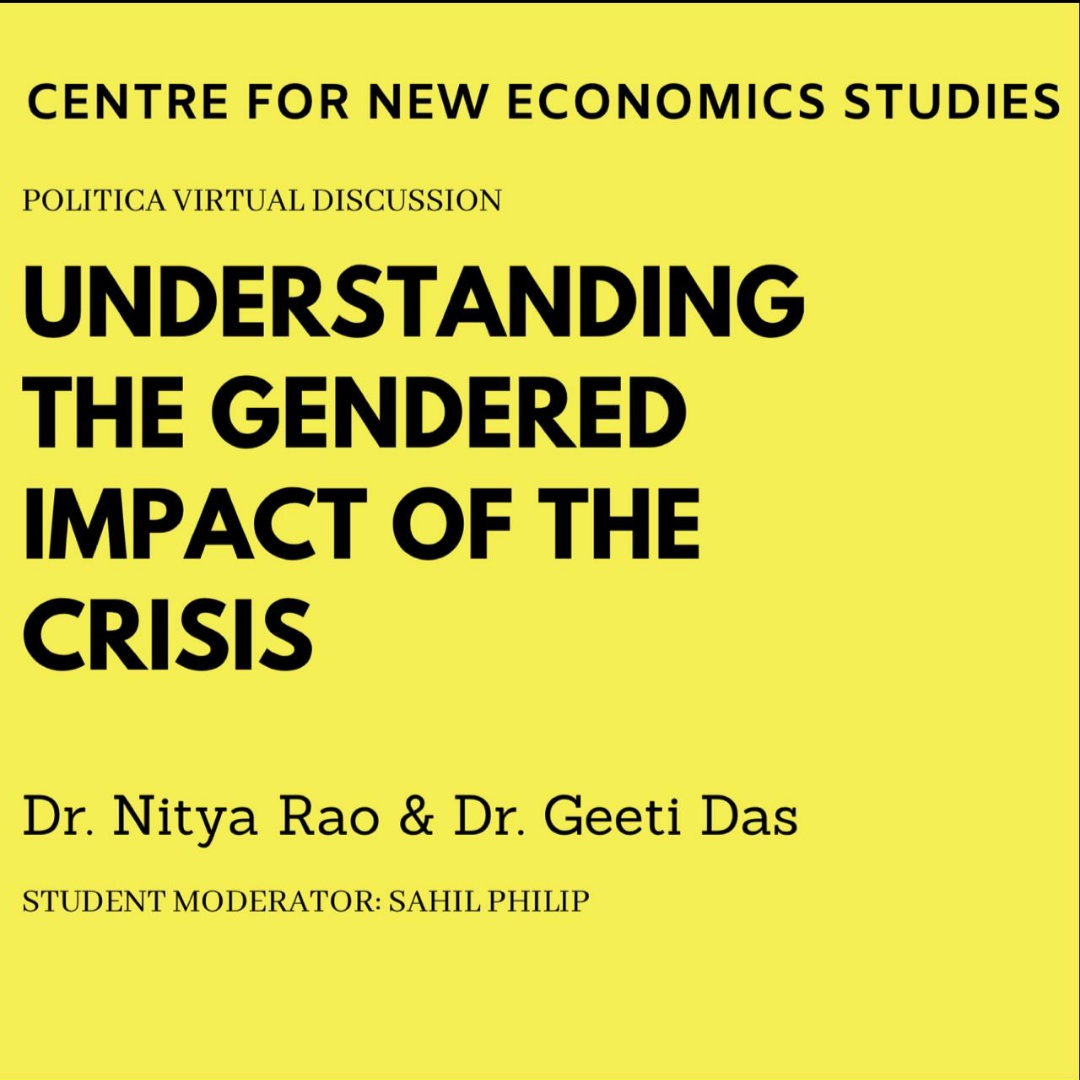 CENTRE FOR NEW ECONOMICS STUDIES

POLITICA VIRTUAL DISCUSSION

UNDERSTANDING THE GENDERED IMPACT OF THE CRISIS

Dr. Nitya Rao & Dr. Geeti Das

STUDENT MODERATOR: SAHIL PHILIP